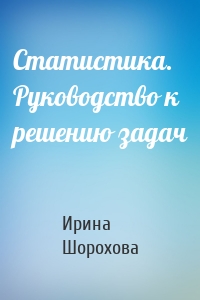 Статистика. Руководство к решению задач

Ирина Шорохова